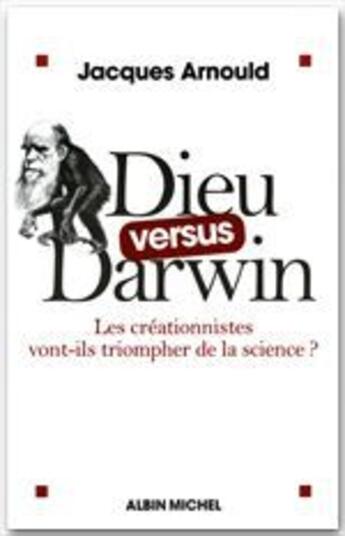 Jacques Arnould

Dieu versus Darwin

Les créationnistes vont-ils triompher de la science ?

ALBIN MICHEL